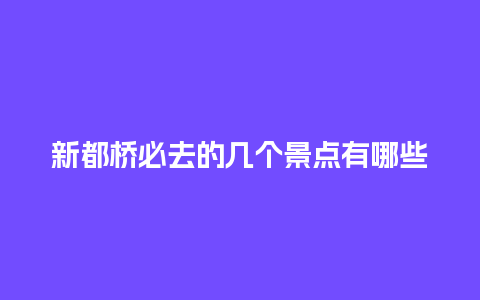 新都桥必去的几个景点有哪些